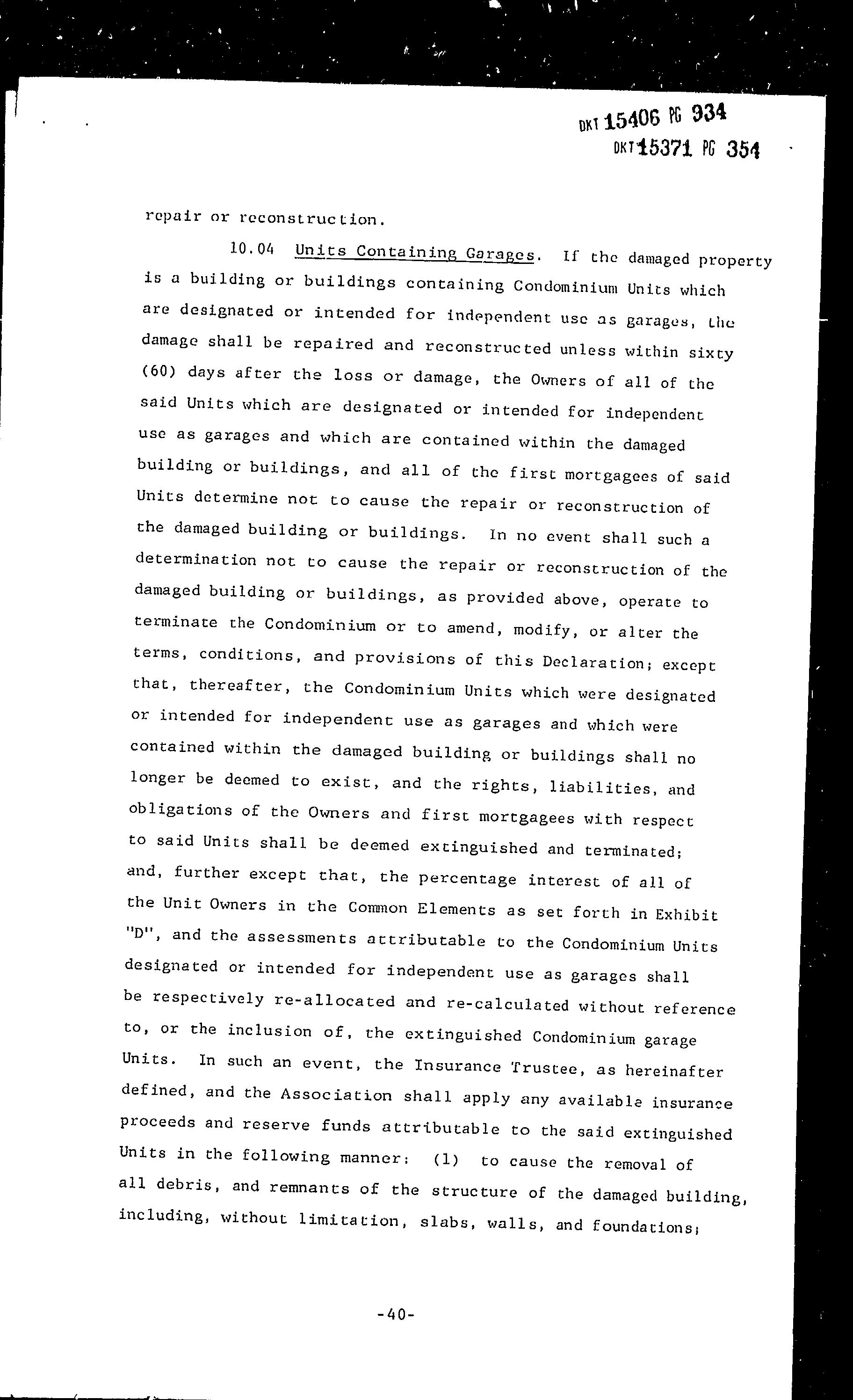 DKT 15406 PG 934
DKT 15371 PG 354

repair or reconstruction.

10.04 Units Containing Garages. If the damaged property is a building or buildings containing Condominium Units which are designated or intended for independent use as garages, the damage shall be repaired and reconstructed unless within sixty (60) days after the loss or damage, the Owners of all of the said Units which are designated or intended for independent use as garages and which are contained within the damaged building or buildings, and all of the first mortgagees of said Units determine not to cause the repair or reconstruction of the damaged building or buildings. In no event shall such a determination not to cause the repair or reconstruction of the damaged building or buildings, as provided above, operate to terminate the Condominium or to amend, modify, or alter the terms, conditions, and provisions of this Declaration; except that, thereafter, the Condominium Units which were designated or intended for independent use as garages and which were contained within the damaged building or buildings shall no longer be deemed to exist, and the rights, liabilities, and obligations of the Owners and first mortgagees with respect to said Units shall be deemed extinguished and terminated; and, further except that, the percentage interest of all of the Unit Owners in the Common Elements as set forth in Exhibit "D", and the assessments attributable to the Condominium Units designated or intended for independent use as garages shall be respectively re-allocated and re-calculated without reference to, or the inclusion of, the extinguished Condominium garage Units. In such an event, the Insurance Trustee, as hereinafter defined, and the Association shall apply any available insurance proceeds and reserve funds attributable to the said extinguished Units in the following manner: (1) to cause the removal of all debris, and remnants of the structure of the damaged building, including, without limitation, slabs, walls, and foundations;

-40-